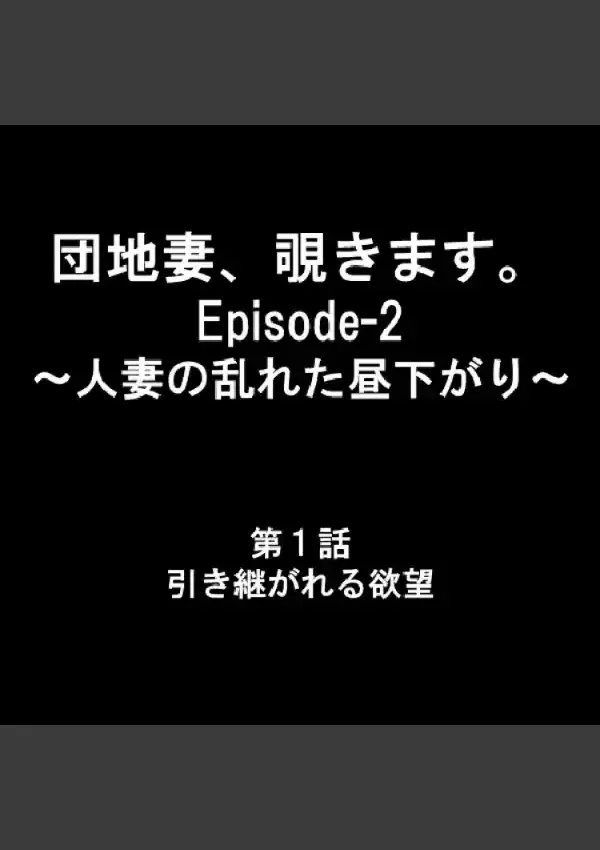 団地妻、覗きます。
Episode-2
～人妻の乱れた昼下がり～

第１話
引き継がれる欲望